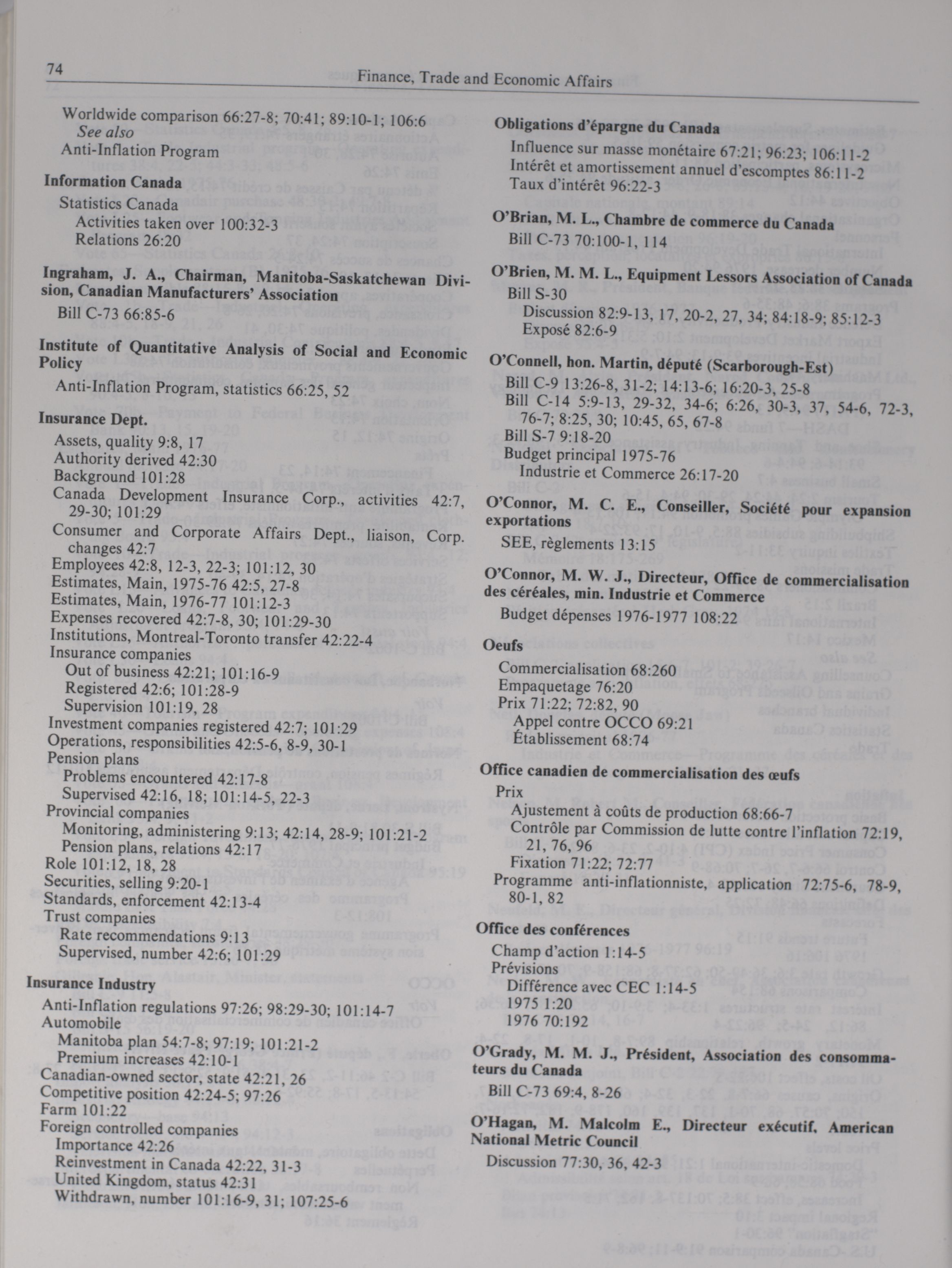 74

Finance, Trade and Economic Affairs

Worldwide comparison 66:27-8; 70:41; 89:10-1; 106:6
See also
Anti-Inflation Program

Information Canada
Statistics Canada
Activities taken over 100:32-3
Relations 26:20

Ingraham, J. A., Chairman, Manitoba-Saskatchewan Division, Canadian Manufacturers' Association
Bill C-73 66:85-6

Institute of Quantitative Analysis of Social and Economic Policy
Anti-Inflation Program, statistics 66:25, 52

Insurance Dept.
Assets, quality 9:8, 17
Authority derived 42:30
Background 101:28
Canada Development Insurance Corp., activities 42:7, 29-30; 101:29
Consumer and Corporate Affairs Dept., liaison, Corp. changes 42:7
Employees 42:8, 12-3, 22-3; 101:12, 30
Estimates, Main, 1975-76 42:5, 27-8
Estimates, Main, 1976-77 101:12-3
Expenses recovered 42:7-8, 30; 101:29-30
Institutions, Montreal-Toronto transfer 42:22-4
Insurance companies
Out of business 42:21; 101:16-9
Registered 42:6; 101:28-9
Supervision 101:19, 28
Investment companies registered 42:7; 101:29
Operations, responsibilities 42:5-6, 8-9, 30-1
Pension plans
Problems encountered 42:17-8
Supervised 42:16, 18; 101:14-5, 22-3
Provincial companies
Monitoring, administering 9:13; 42:14, 28-9; 101:21-2
Pension plans, relations 42:17
Role 101:12, 18, 28
Securities, selling 9:20-1
Standards, enforcement 42:13-4
Trust companies
Rate recommendations 9:13
Supervised, number 42:6; 101:29

Insurance Industry
Anti-Inflation regulations 97:26; 98:29-30; 101:14-7
Automobile
Manitoba plan 54:7-8; 97:19; 101:21-2
Premium increases 42:10-1
Canadian-owned sector, state 42:21, 26
Competitive position 42:24-5; 97:26
Farm 101:22
Foreign controlled companies
Importance 42:26
Reinvestment in Canada 42:22, 31-3
United Kingdom, status 42:31
Withdrawn, number 101:16-9, 31; 107:25-6

Obligations d'épargne du Canada
Influence sur masse monétaire 67:21; 96:23; 106:11-2
Intérêt et amortissement annuel d'escomptes 86:11-2
Taux d'intérêt 96:22-3

O'Brian, M. L., Chambre de commerce du Canada
Bill C-73 70:100-1, 114

O'Brien, M. M. L., Equipment Lessors Association of Canada
Bill S-30
Discussion 82:9-13, 17, 20-2, 27, 34; 84:18-9; 85:12-3
Exposé 82:6-9

O'Connell, hon. Martin, député (Scarborough-Est)
Bill C-9 13:26-8, 31-2; 14:13-6; 16:20-3, 25-8
Bill C-14 5:9-13, 29-32, 34-6; 6:26, 30-3, 37, 54-6, 72-3, 76-7; 8:25, 30; 10:45, 65, 67-8
Bill S-7 9:18-20
Budget principal 1975-76
Industrie et Commerce 26:17-20

O'Connor, M. C. E., Conseiller, Société pour expansion exportations
SEE, règlements 13:15

O'Connor, M. W. J., Directeur, Office de commercialisation des céréales, min. Industrie et Commerce
Budget dépenses 1976-1977 108:22

Oeufs
Commercialisation 68:260
Empaquetage 76:20
Prix 71:22; 72:82, 90
Appel contre OCCO 69:21
Établissement 68:74

Office canadien de commercialisation des œufs
Prix
Ajustement à coûts de production 68:66-7
Contrôle par Commission de lutte contre l'inflation 72:19, 21, 76, 96
Fixation 71:22; 72:77
Programme anti-inflationniste, application 72:75-6, 78-9, 80-1, 82

Office des conférences
Champ d'action 1:14-5
Prévisions
Différence avec CEC 1:14-5
1975 1:20
1976 70:192

O'Grady, M. M. J., Président, Association des consommateurs du Canada
Bill C-73 69:4, 8-26

O'Hagan, M. Malcolm E., Directeur exécutif, American National Metric Council
Discussion 77:30, 36, 42-3